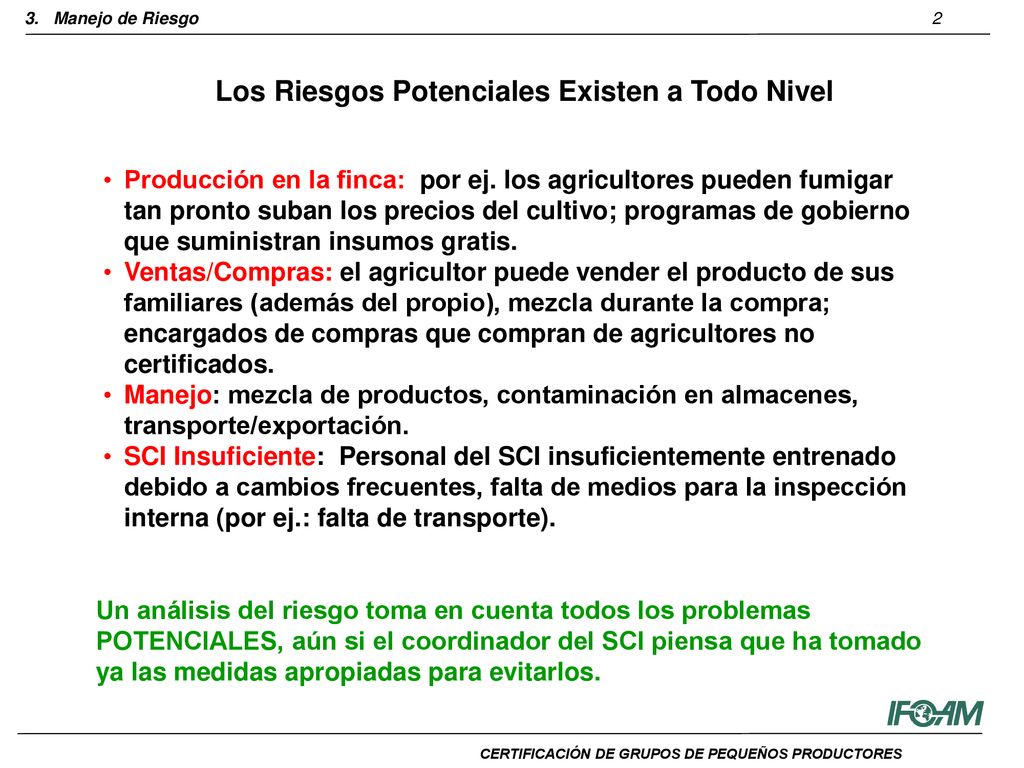 3. Manejo de Riesgo 2

Los Riesgos Potenciales Existen a Todo Nivel

• Producción en la finca: por ej. los agricultores pueden fumigar tan pronto suban los precios del cultivo; programas de gobierno que suministran insumos gratis.
• Ventas/Compras: el agricultor puede vender el producto de sus familiares (además del propio), mezcla durante la compra; encargados de compras que compran de agricultores no certificados.
• Manejo: mezcla de productos, contaminación en almacenes, transporte/exportación.
• SCI Insuficiente: Personal del SCI insuficientemente entrenado debido a cambios frecuentes, falta de medios para la inspección interna (por ej.: falta de transporte).

Un análisis del riesgo toma en cuenta todos los problemas POTENCIALES, aún si el coordinador del SCI piensa que ha tomado ya las medidas apropiadas para evitarlos.

IFOAM

CERTIFICACIÓN DE GRUPOS DE PEQUEÑOS PRODUCTORES